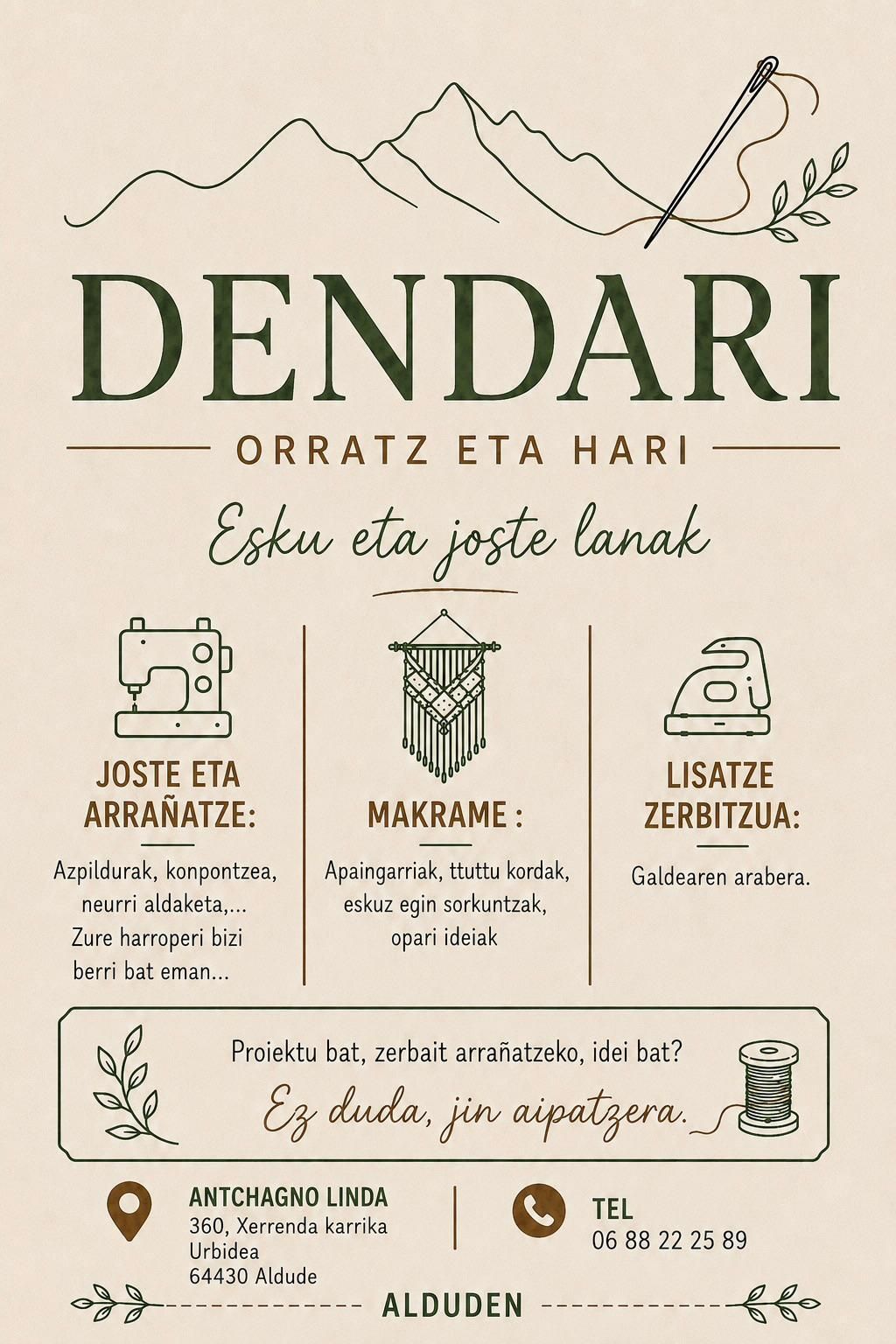 DENDARI

ORRATZ ETA HARI

Esku eta joste lanak

JOSTE ETA ARRAÑATZE:

Azpildurak, konpontzea, neurri aldaketa,... Zure harroperi bizi berri bat eman...

MAKRAME :

Apaingarriak, ttuttu kordak, eskuz egin sorkuntzak, opari ideiak

LISATZE ZERBITZUA:

Galdearen arabera.

Proiektu bat, zerbait arrañatzeko, idei bat?

Ez duda, jin aipatzera.

ANTCHAGNO LINDA
360, Xerrenda karrika
Urbidea
64430 Aldude

TEL
06 88 22 25 89

ALDUDEN